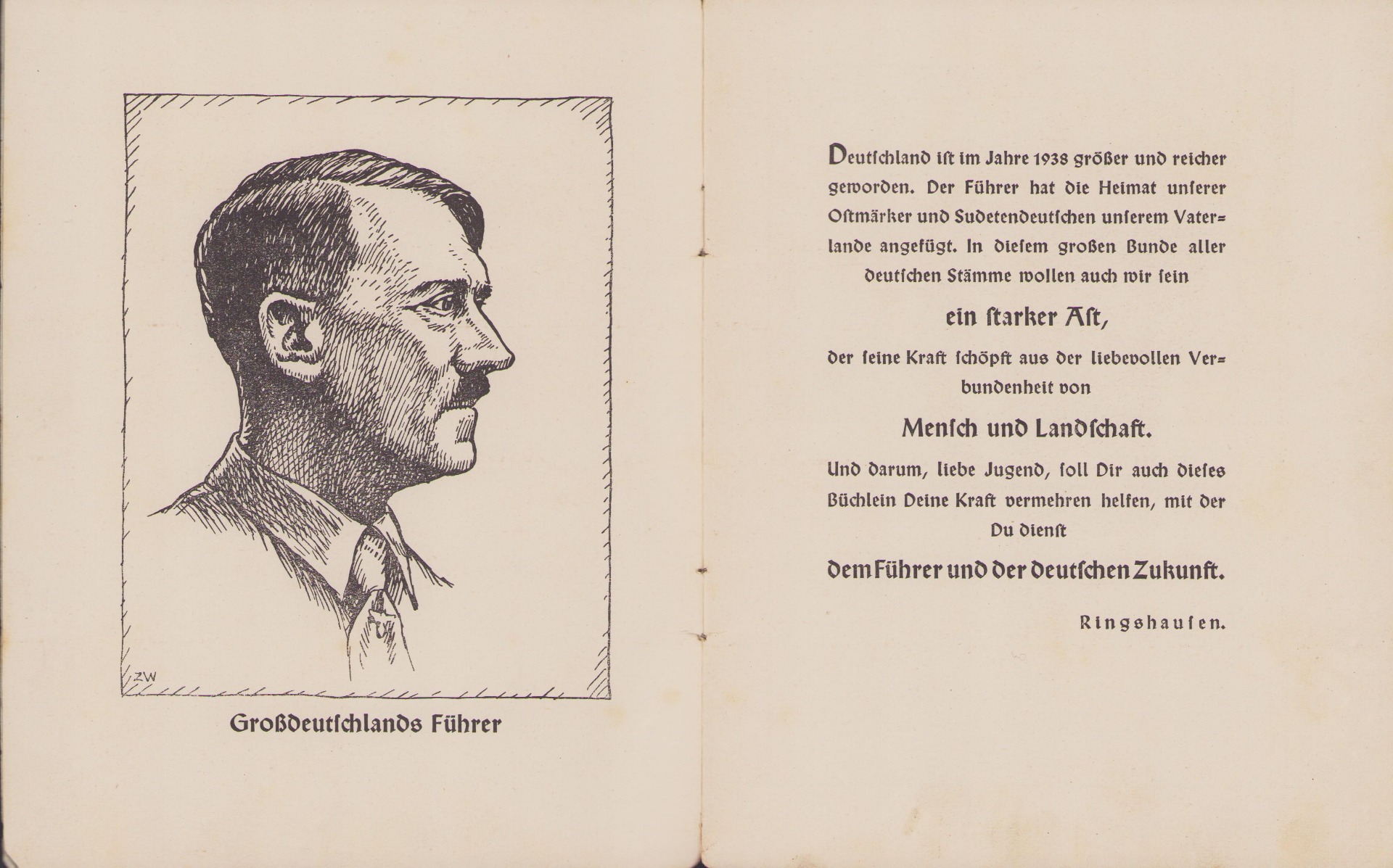 ZW

Großdeutschlands Führer

Deutschland ist im Jahre 1938 größer und reicher geworden. Der Führer hat die Heimat unserer Ostmärker und Sudetendeutschen unserem Vaterlande angefügt. In diesem großen Bunde aller deutschen Stämme wollen auch wir sein

ein starker Ast,

der seine Kraft schöpft aus der liebevollen Verbundenheit von

Mensch und Landschaft.

Und darum, liebe Jugend, soll Dir auch dieses Büchlein Deine Kraft vermehren helfen, mit der Du dienst

dem Führer und der deutschen Zukunft.

Ringshausen.